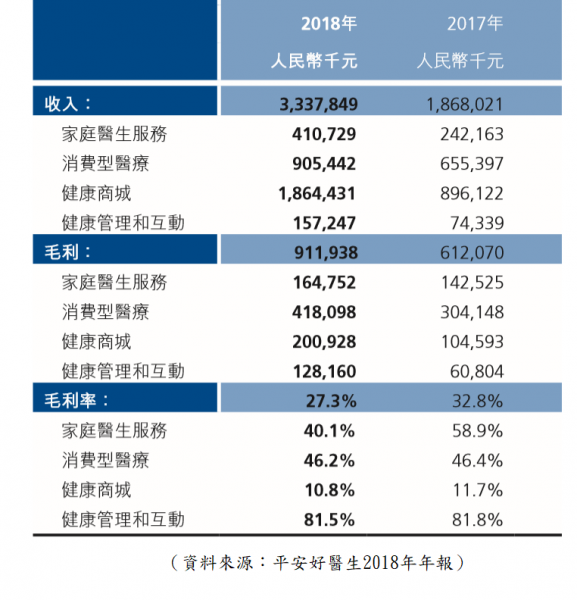 |  | 2018年 人民幣千元 | 2017年 人民幣千元 |
|---|---|---|
| 收入： | 3,337,849 | 1,868,021 |
| 家庭醫生服務 | 410,729 | 242,163 |
| 消費型醫療 | 905,442 | 655,397 |
| 健康商城 | 1,864,431 | 896,122 |
| 健康管理和互動 | 157,247 | 74,339 |
| 毛利： | 911,938 | 612,070 |
| 家庭醫生服務 | 164,752 | 142,525 |
| 消費型醫療 | 418,098 | 304,148 |
| 健康商城 | 200,928 | 104,593 |
| 健康管理和互動 | 128,160 | 60,804 |
| 毛利率： | 27.3% | 32.8% |
| 家庭醫生服務 | 40.1% | 58.9% |
| 消費型醫療 | 46.2% | 46.4% |
| 健康商城 | 10.8% | 11.7% |
| 健康管理和互動 | 81.5% | 81.8% |

（資料來源：平安好醫生2018年年報）